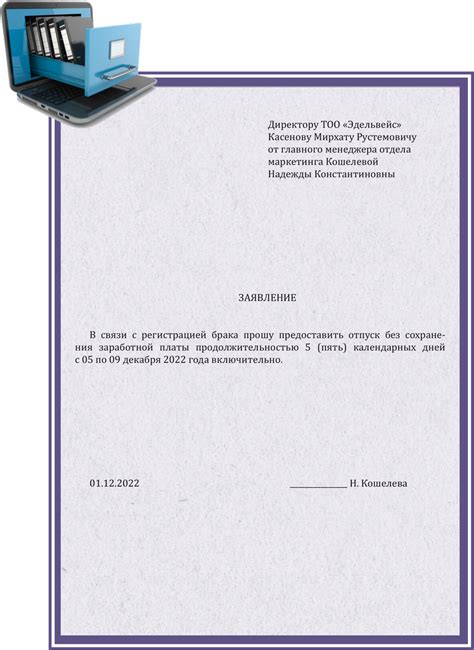 Директору ТОО «Эдельвейс»
Касенову Мирхату Рустемовичу
от главного менеджера отдела
маркетинга Кошелевой
Надежды Константиновны

ЗАЯВЛЕНИЕ

В связи с регистрацией брака прошу предоставить отпуск без сохранения заработной платы продолжительностью 5 (пять) календарных дней с 05 по 09 декабря 2022 года включительно.

01.12.2022 ____________ Н. Кошелева